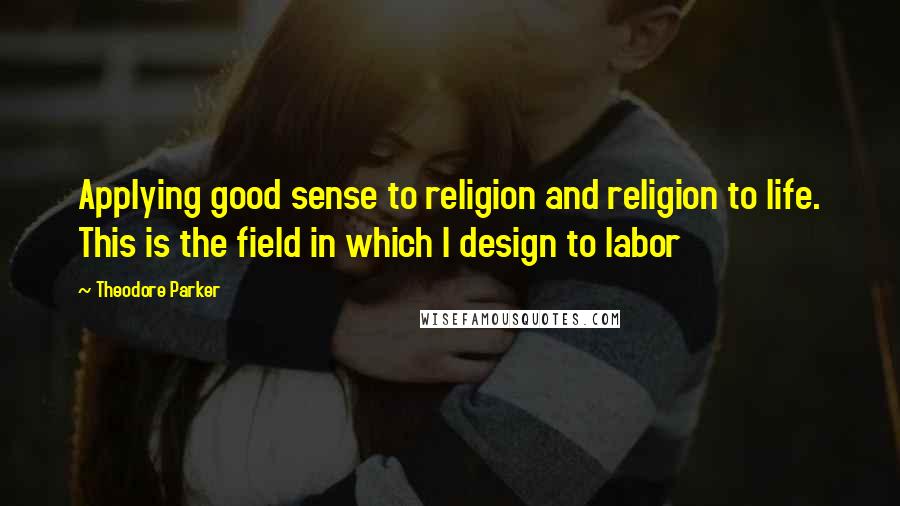 Applying good sense to religion and religion to life. This is the field in which I design to labor

~ Theodore Parker

WISEFAMOUSQUOTES.COM